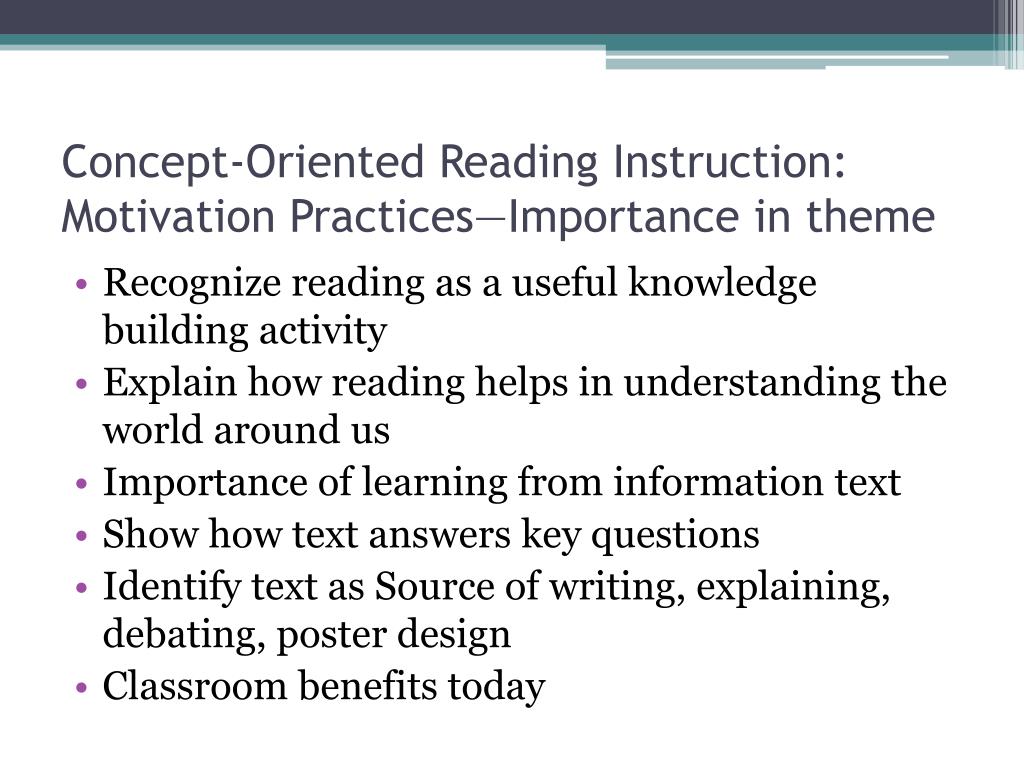 Concept-Oriented Reading Instruction: Motivation Practices—Importance in theme

• Recognize reading as a useful knowledge building activity
• Explain how reading helps in understanding the world around us
• Importance of learning from information text
• Show how text answers key questions
• Identify text as Source of writing, explaining, debating, poster design
• Classroom benefits today